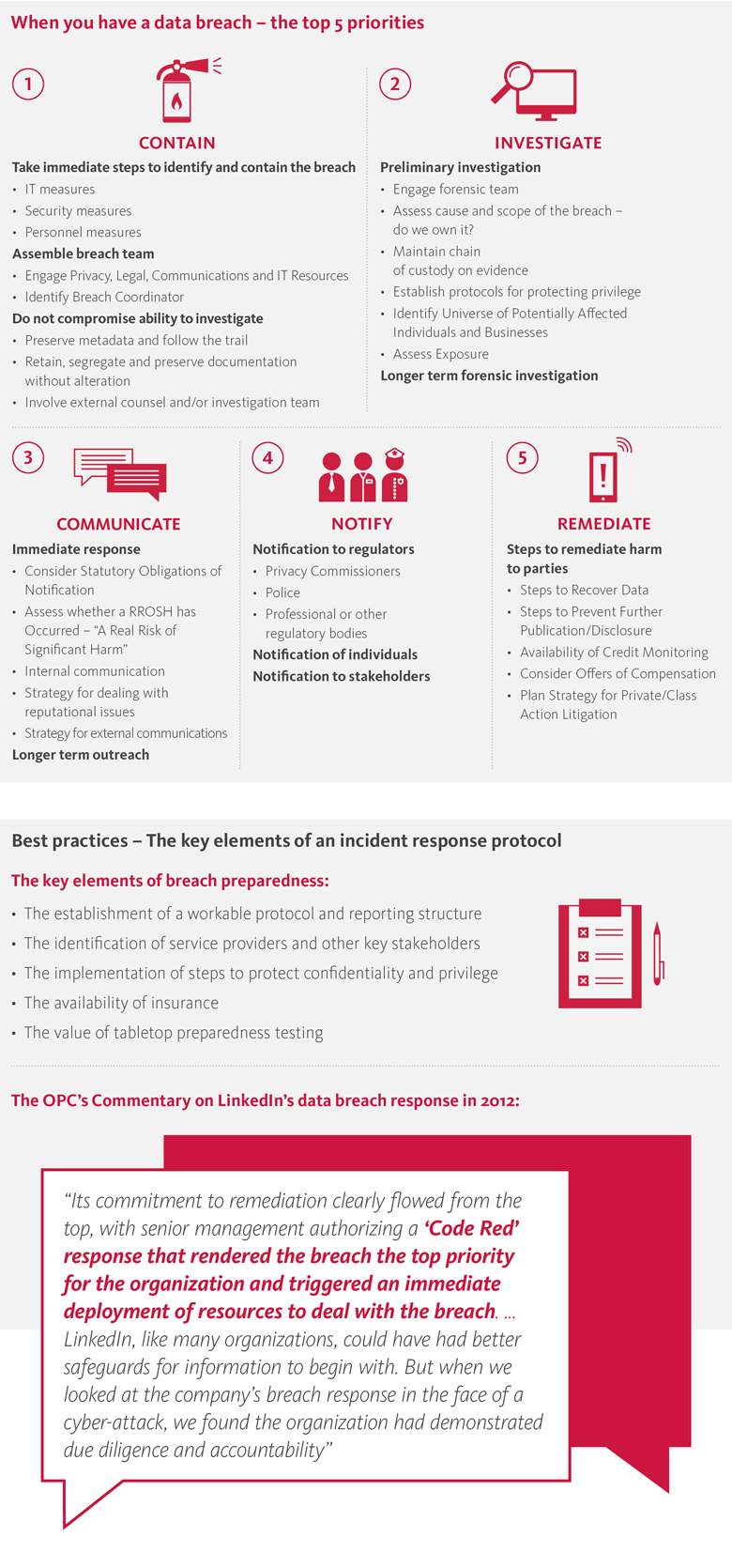 When you have a data breach – the top 5 priorities

1

CONTAIN

Take immediate steps to identify and contain the breach
• IT measures
• Security measures
• Personnel measures

Assemble breach team
• Engage Privacy, Legal, Communications and IT Resources
• Identify Breach Coordinator

Do not compromise ability to investigate
• Preserve metadata and follow the trail
• Retain, segregate and preserve documentation without alteration
• Involve external counsel and/or investigation team

2

INVESTIGATE

Preliminary investigation
• Engage forensic team
• Assess cause and scope of the breach – do we own it?
• Maintain chain of custody on evidence
• Establish protocols for protecting privilege
• Identify Universe of Potentially Affected Individuals and Businesses
• Assess Exposure

Longer term forensic investigation

3

COMMUNICATE

Immediate response
• Consider Statutory Obligations of Notification
• Assess whether a RROSH has Occurred – "A Real Risk of Significant Harm"
• Internal communication
• Strategy for dealing with reputational issues
• Strategy for external communications

Longer term outreach

4

NOTIFY

Notification to regulators
• Privacy Commissioners
• Police
• Professional or other regulatory bodies

Notification of individuals

Notification to stakeholders

5

REMEDIATE

Steps to remediate harm to parties
• Steps to Recover Data
• Steps to Prevent Further Publication/Disclosure
• Availability of Credit Monitoring
• Consider Offers of Compensation
• Plan Strategy for Private/Class Action Litigation

Best practices – The key elements of an incident response protocol

The key elements of breach preparedness:
• The establishment of a workable protocol and reporting structure
• The identification of service providers and other key stakeholders
• The implementation of steps to protect confidentiality and privilege
• The availability of insurance
• The value of tabletop preparedness testing

The OPC's Commentary on LinkedIn's data breach response in 2012:

"Its commitment to remediation clearly flowed from the top, with senior management authorizing a 'Code Red' response that rendered the breach the top priority for the organization and triggered an immediate deployment of resources to deal with the breach. ... LinkedIn, like many organizations, could have had better safeguards for information to begin with. But when we looked at the company's breach response in the face of a cyber-attack, we found the organization had demonstrated due diligence and accountability"